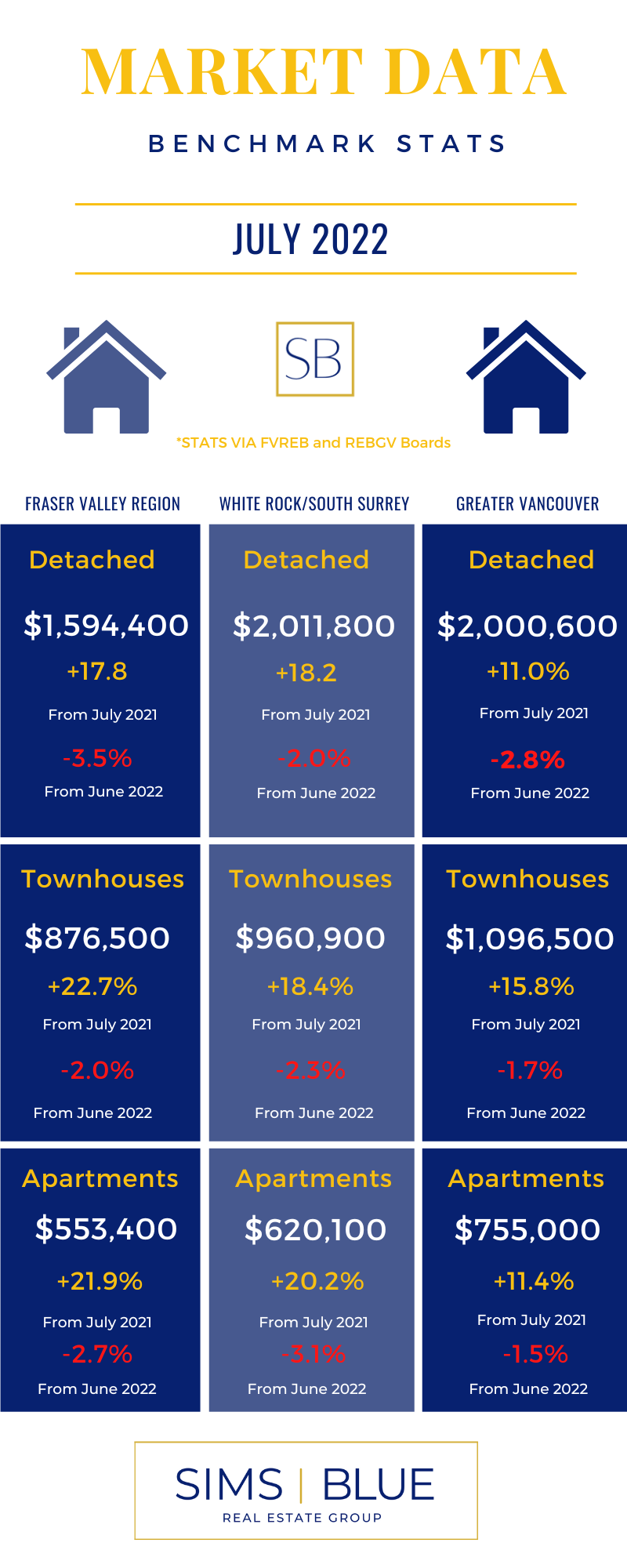 MARKET DATA

BENCHMARK STATS

JULY 2022

SB

*STATS VIA FVREB and REBGV Boards

FRASER VALLEY REGION

Detached

$1,594,400

+17.8

From July 2021

-3.5%

From June 2022

Townhouses

$876,500

+22.7%

From July 2021

-2.0%

From June 2022

Apartments

$553,400

+21.9%

From July 2021

-2.7%

From June 2022

WHITE ROCK/SOUTH SURREY

Detached

$2,011,800

+18.2

From July 2021

-2.0%

From June 2022

Townhouses

$960,900

+18.4%

From July 2021

-2.3%

From June 2022

Apartments

$620,100

+20.2%

From July 2021

-3.1%

From June 2022

GREATER VANCOUVER

Detached

$2,000,600

+11.0%

From July 2021

-2.8%

From June 2022

Townhouses

$1,096,500

+15.8%

From July 2021

-1.7%

From June 2022

Apartments

$755,000

+11.4%

From July 2021

-1.5%

From June 2022

SIMS | BLUE
REAL ESTATE GROUP